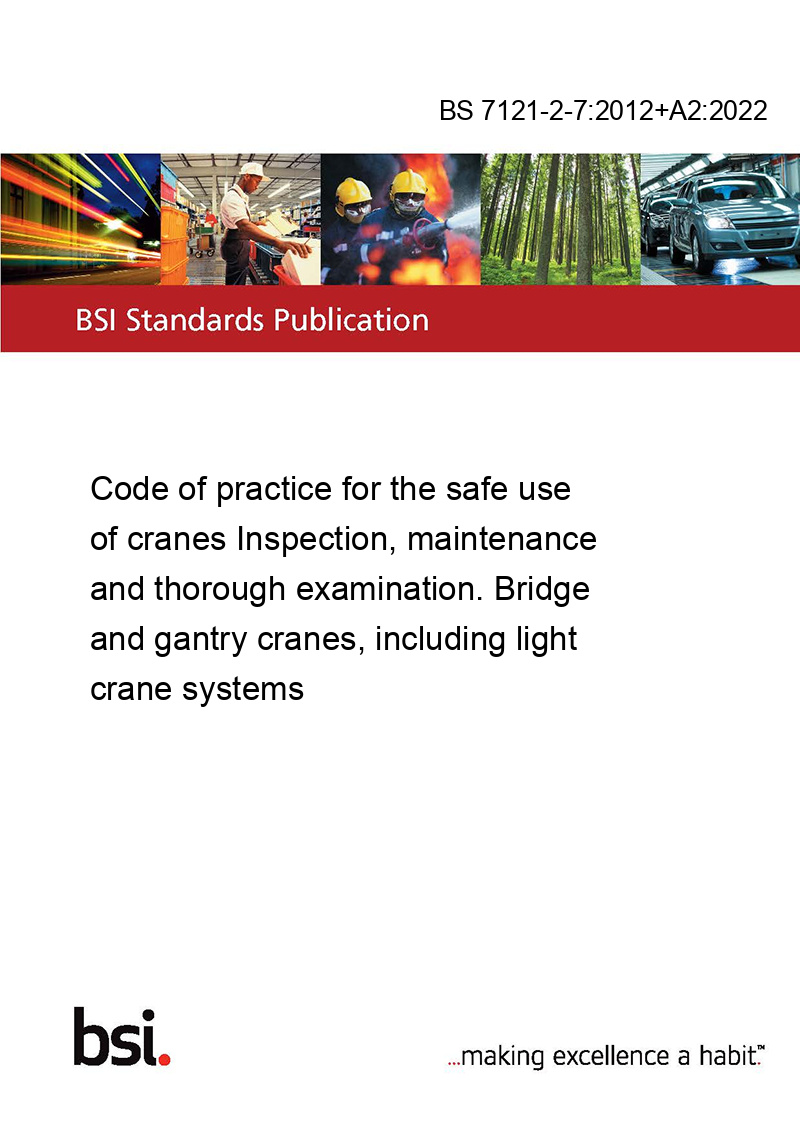 BS 7121-2-7:2012+A2:2022

BSI Standards Publication

Code of practice for the safe use of cranes Inspection, maintenance and thorough examination. Bridge and gantry cranes, including light crane systems

bsi.

...making excellence a habit.™